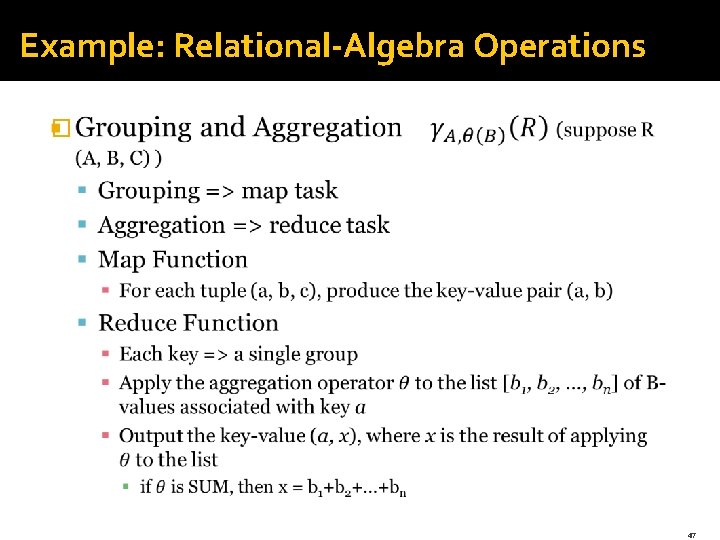 Example: Relational-Algebra Operations

Grouping and Aggregation $\gamma_{A,\theta(B)}(R)$ (suppose R (A, B, C) )

Grouping => map task

Aggregation => reduce task

Map Function

For each tuple (a, b, c), produce the key-value pair (a, b)

Reduce Function

Each key => a single group

Apply the aggregation operator $\theta$ to the list $[b_1, b_2, ..., b_n]$ of B-values associated with key $a$

Output the key-value $(a, x)$, where $x$ is the result of applying $\theta$ to the list

if $\theta$ is SUM, then x = $b_1+b_2+...+b_n$

47